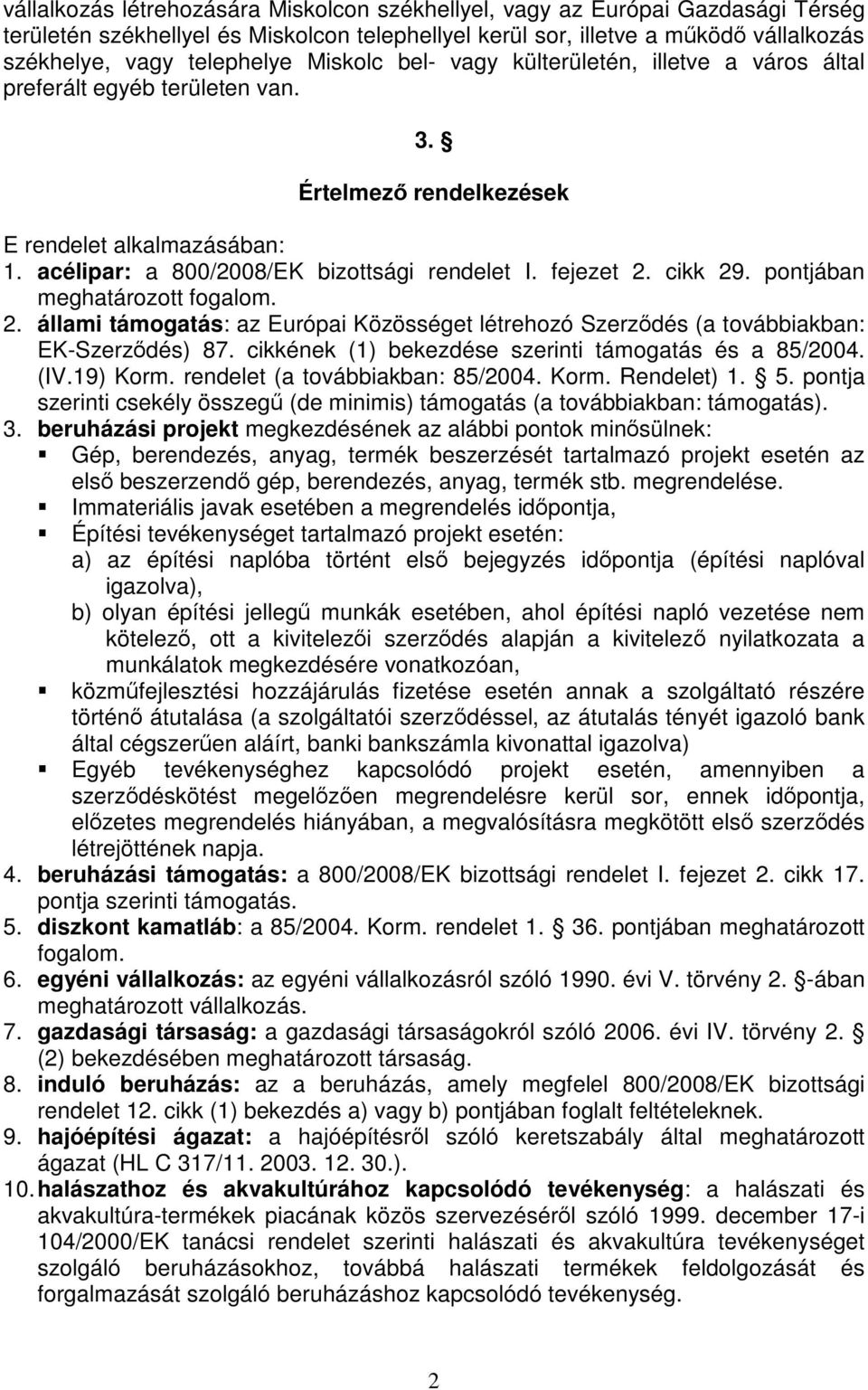 vállalkozás létrehozására Miskolcon székhellyel, vagy az Európai Gazdasági Térség területén székhellyel és Miskolcon telephellyel kerül sor, illetve a működő vállalkozás székhelye, vagy telephelye Miskolc bel- vagy külterületén, illetve a város által preferált egyéb területen van.

3. §

Értelmező rendelkezések

E rendelet alkalmazásában:
1. acélipar: a 800/2008/EK bizottsági rendelet I. fejezet 2. cikk 29. pontjában meghatározott fogalom.
2. állami támogatás: az Európai Közösséget létrehozó Szerződés (a továbbiakban: EK-Szerződés) 87. cikkének (1) bekezdése szerinti támogatás és a 85/2004. (IV.19) Korm. rendelet (a továbbiakban: 85/2004. Korm. Rendelet) 1. § 5. pontja szerinti csekély összegű (de minimis) támogatás (a továbbiakban: támogatás).
3. beruházási projekt megkezdésének az alábbi pontok minősülnek:
▪ Gép, berendezés, anyag, termék beszerzését tartalmazó projekt esetén az első beszerzendő gép, berendezés, anyag, termék stb. megrendelése.
▪ Immateriális javak esetében a megrendelés időpontja,
▪ Építési tevékenységet tartalmazó projekt esetén:
a) az építési naplóba történt első bejegyzés időpontja (építési naplóval igazolva),
b) olyan építési jellegű munkák esetében, ahol építési napló vezetése nem kötelező, ott a kivitelezői szerződés alapján a kivitelező nyilatkozata a munkálatok megkezdésére vonatkozóan,
▪ közműfejlesztési hozzájárulás fizetése esetén annak a szolgáltató részére történő átutalása (a szolgáltatói szerződéssel, az átutalás tényét igazoló bank által cégszerűen aláírt, banki bankszámla kivonattal igazolva)
▪ Egyéb tevékenységhez kapcsolódó projekt esetén, amennyiben a szerződéskötést megelőzően megrendelésre kerül sor, ennek időpontja, előzetes megrendelés hiányában, a megvalósításra megkötött első szerződés létrejöttének napja.
4. beruházási támogatás: a 800/2008/EK bizottsági rendelet I. fejezet 2. cikk 17. pontja szerinti támogatás.
5. diszkont kamatláb: a 85/2004. Korm. rendelet 1. § 36. pontjában meghatározott fogalom.
6. egyéni vállalkozás: az egyéni vállalkozásról szóló 1990. évi V. törvény 2. §-ában meghatározott vállalkozás.
7. gazdasági társaság: a gazdasági társaságokról szóló 2006. évi IV. törvény 2. § (2) bekezdésében meghatározott társaság.
8. induló beruházás: az a beruházás, amely megfelel 800/2008/EK bizottsági rendelet 12. cikk (1) bekezdés a) vagy b) pontjában foglalt feltételeknek.
9. hajóépítési ágazat: a hajóépítésről szóló keretszabály által meghatározott ágazat (HL C 317/11. 2003. 12. 30.).
10. halászathoz és akvakultúrához kapcsolódó tevékenység: a halászati és akvakultúra-termékek piacának közös szervezéséről szóló 1999. december 17-i 104/2000/EK tanácsi rendelet szerinti halászati és akvakultúra tevékenységet szolgáló beruházásokhoz, továbbá halászati termékek feldolgozását és forgalmazását szolgáló beruházáshoz kapcsolódó tevékenység.

2